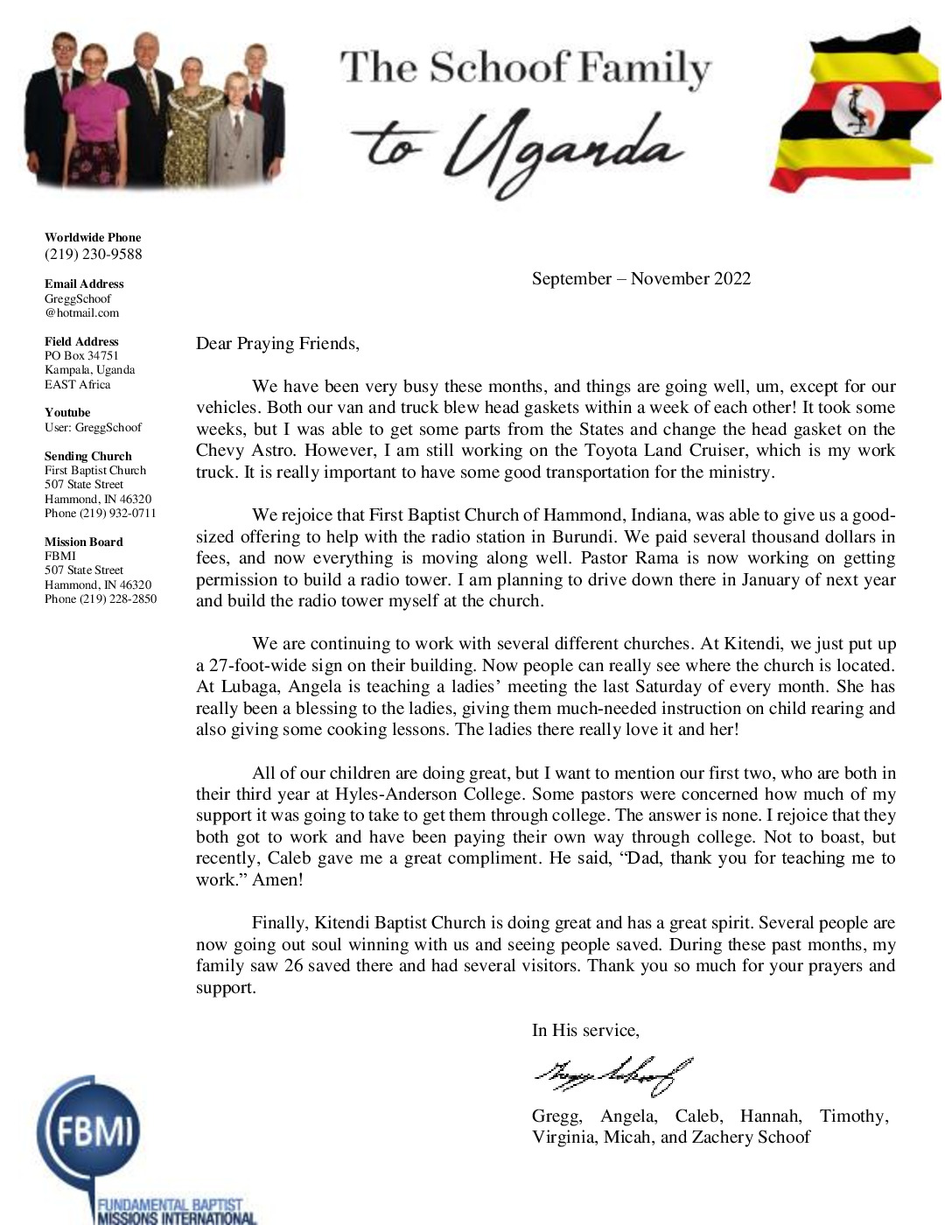 The Schoof Family
to Uganda

Worldwide Phone
(219) 230-9588

Email Address
GreggSchoof
@hotmail.com

Field Address
PO Box 34751
Kampala, Uganda
EAST Africa

Youtube
User: GreggSchoof

Sending Church
First Baptist Church
507 State Street
Hammond, IN 46320
Phone (219) 932-0711

Mission Board
FBMI
507 State Street
Hammond, IN 46320
Phone (219) 228-2850

September – November 2022

Dear Praying Friends,

We have been very busy these months, and things are going well, um, except for our vehicles. Both our van and truck blew head gaskets within a week of each other! It took some weeks, but I was able to get some parts from the States and change the head gasket on the Chevy Astro. However, I am still working on the Toyota Land Cruiser, which is my work truck. It is really important to have some good transportation for the ministry.

We rejoice that First Baptist Church of Hammond, Indiana, was able to give us a good-sized offering to help with the radio station in Burundi. We paid several thousand dollars in fees, and now everything is moving along well. Pastor Rama is now working on getting permission to build a radio tower. I am planning to drive down there in January of next year and build the radio tower myself at the church.

We are continuing to work with several different churches. At Kitendi, we just put up a 27-foot-wide sign on their building. Now people can really see where the church is located. At Lubaga, Angela is teaching a ladies' meeting the last Saturday of every month. She has really been a blessing to the ladies, giving them much-needed instruction on child rearing and also giving some cooking lessons. The ladies there really love it and her!

All of our children are doing great, but I want to mention our first two, who are both in their third year at Hyles-Anderson College. Some pastors were concerned how much of my support it was going to take to get them through college. The answer is none. I rejoice that they both got to work and have been paying their own way through college. Not to boast, but recently, Caleb gave me a great compliment. He said, "Dad, thank you for teaching me to work." Amen!

Finally, Kitendi Baptist Church is doing great and has a great spirit. Several people are now going out soul winning with us and seeing people saved. During these past months, my family saw 26 saved there and had several visitors. Thank you so much for your prayers and support.

In His service,

Gregg Schoof

Gregg, Angela, Caleb, Hannah, Timothy, Virginia, Micah, and Zachery Schoof

FBMI
FUNDAMENTAL BAPTIST
MISSIONS INTERNATIONAL